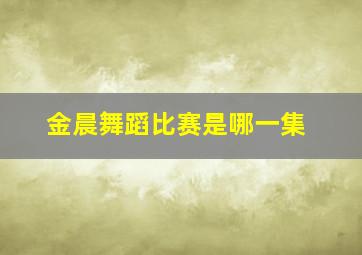 金晨舞蹈比赛是哪一集